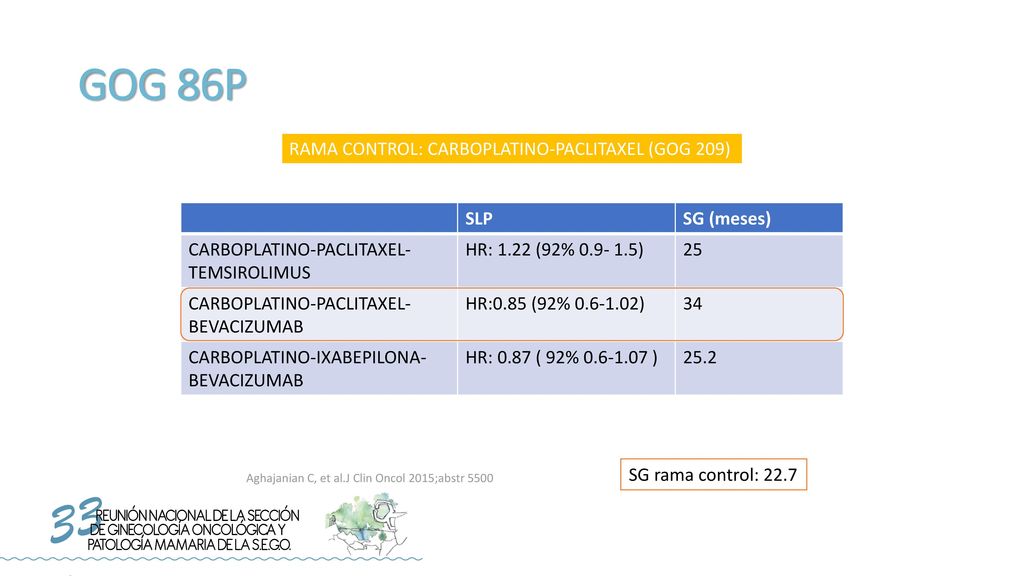 GOG 86P

RAMA CONTROL: CARBOPLATINO-PACLITAXEL (GOG 209)

| | SLP | SG (meses) |
|---|---|---|
| CARBOPLATINO-PACLITAXEL-TEMSIROLIMUS | HR: 1.22 (92% 0.9- 1.5) | 25 |
| CARBOPLATINO-PACLITAXEL-BEVACIZUMAB | HR:0.85 (92% 0.6-1.02) | 34 |
| CARBOPLATINO-IXABEPILONA-BEVACIZUMAB | HR: 0.87 ( 92% 0.6-1.07 ) | 25.2 |

Aghajanian C, et al.J Clin Oncol 2015;abstr 5500

SG rama control: 22.7

33 REUNIÓN NACIONAL DE LA SECCIÓN DE GINECOLOGÍA ONCOLÓGICA Y PATOLOGÍA MAMARIA DE LA S.E.G.O.